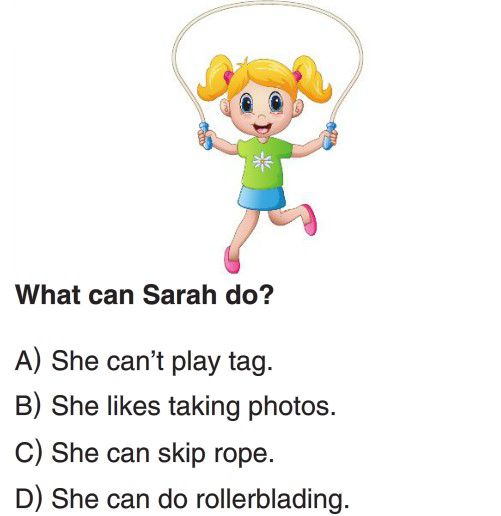 What can Sarah do?

A) She can't play tag.

B) She likes taking photos.

C) She can skip rope.

D) She can do rollerblading.